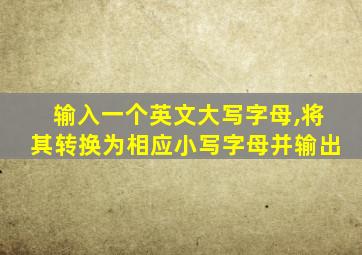 输入一个英文大写字母,将其转换为相应小写字母并输出